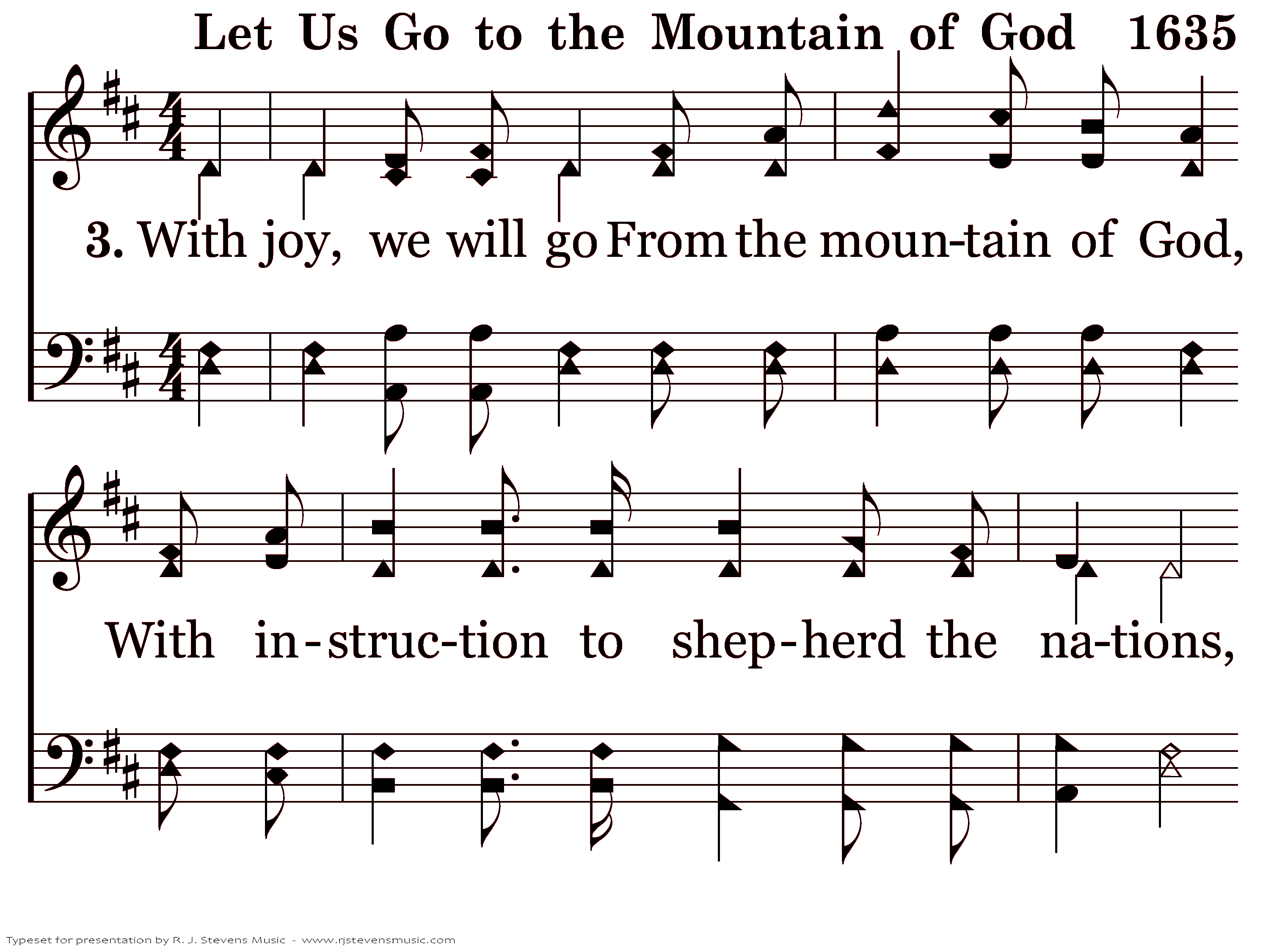 Let Us Go to the Mountain of God 1635

3. With joy, we will go From the moun-tain of God,

With in-struc-tion to shep-herd the na-tions,

Typeset for presentation by R. J. Stevens Music - www.rjstevensmusic.com